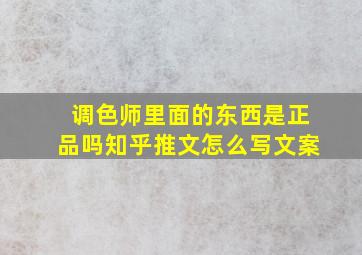 调色师里面的东西是正品吗知乎推文怎么写文案